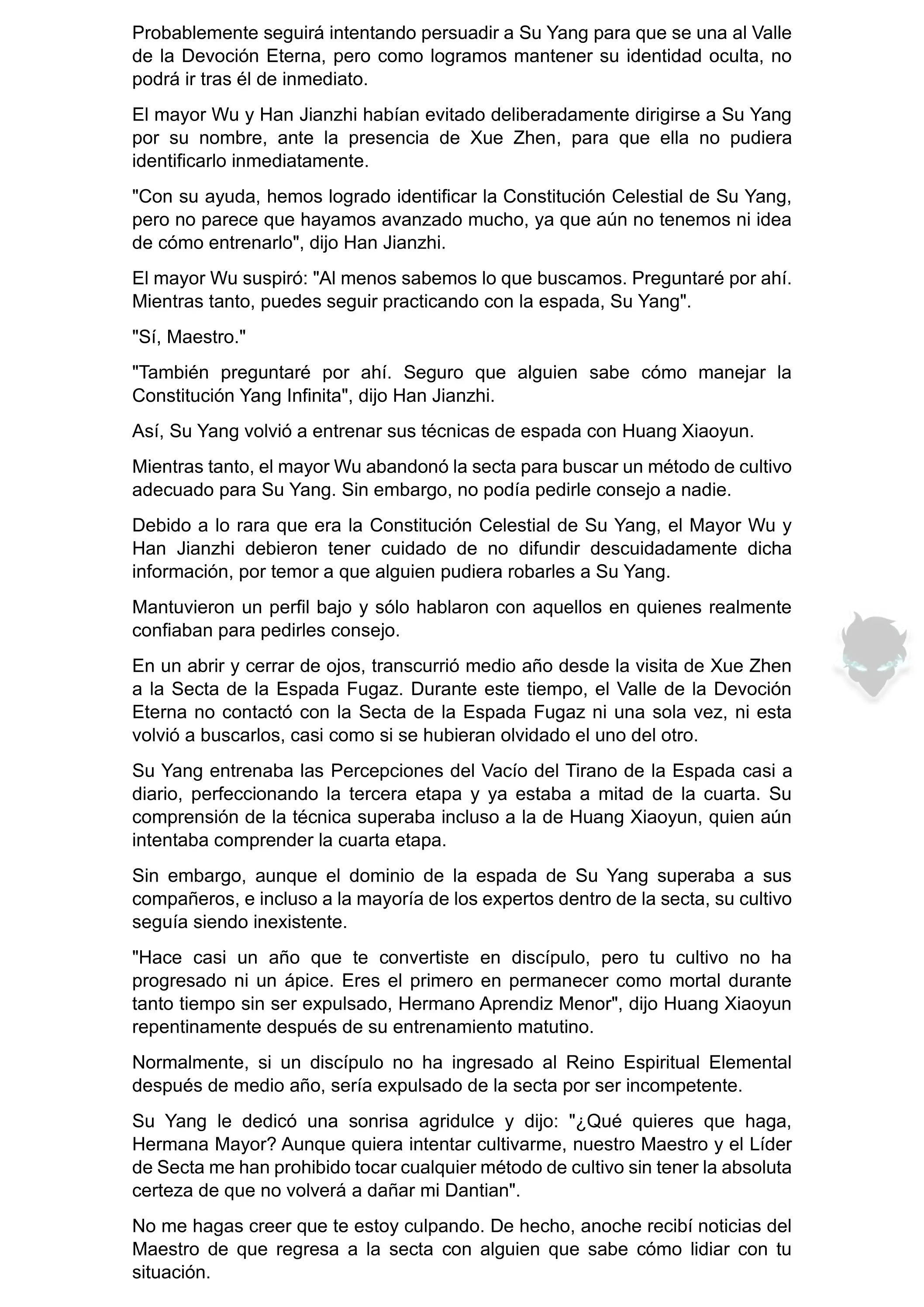 Probablemente seguirá intentando persuadir a Su Yang para que se una al Valle de la Devoción Eterna, pero como logramos mantener su identidad oculta, no podrá ir tras él de inmediato.

El mayor Wu y Han Jianzhi habían evitado deliberadamente dirigirse a Su Yang por su nombre, ante la presencia de Xue Zhen, para que ella no pudiera identificarlo inmediatamente.

"Con su ayuda, hemos logrado identificar la Constitución Celestial de Su Yang, pero no parece que hayamos avanzado mucho, ya que aún no tenemos ni idea de cómo entrenarlo", dijo Han Jianzhi.

El mayor Wu suspiró: "Al menos sabemos lo que buscamos. Preguntaré por ahí. Mientras tanto, puedes seguir practicando con la espada, Su Yang".

"Sí, Maestro."

"También preguntaré por ahí. Seguro que alguien sabe cómo manejar la Constitución Yang Infinita", dijo Han Jianzhi.

Así, Su Yang volvió a entrenar sus técnicas de espada con Huang Xiaoyun.

Mientras tanto, el mayor Wu abandonó la secta para buscar un método de cultivo adecuado para Su Yang. Sin embargo, no podía pedirle consejo a nadie.

Debido a lo rara que era la Constitución Celestial de Su Yang, el Mayor Wu y Han Jianzhi debieron tener cuidado de no difundir descuidadamente dicha información, por temor a que alguien pudiera robarles a Su Yang.

Mantuvieron un perfil bajo y sólo hablaron con aquellos en quienes realmente confiaban para pedirles consejo.

En un abrir y cerrar de ojos, transcurrió medio año desde la visita de Xue Zhen a la Secta de la Espada Fugaz. Durante este tiempo, el Valle de la Devoción Eterna no contactó con la Secta de la Espada Fugaz ni una sola vez, ni esta volvió a buscarlos, casi como si se hubieran olvidado el uno del otro.

Su Yang entrenaba las Percepciones del Vacío del Tirano de la Espada casi a diario, perfeccionando la tercera etapa y ya estaba a mitad de la cuarta. Su comprensión de la técnica superaba incluso a la de Huang Xiaoyun, quien aún intentaba comprender la cuarta etapa.

Sin embargo, aunque el dominio de la espada de Su Yang superaba a sus compañeros, e incluso a la mayoría de los expertos dentro de la secta, su cultivo seguía siendo inexistente.

"Hace casi un año que te convertiste en discípulo, pero tu cultivo no ha progresado ni un ápice. Eres el primero en permanecer como mortal durante tanto tiempo sin ser expulsado, Hermano Aprendiz Menor", dijo Huang Xiaoyun repentinamente después de su entrenamiento matutino.

Normalmente, si un discípulo no ha ingresado al Reino Espiritual Elemental después de medio año, sería expulsado de la secta por ser incompetente.

Su Yang le dedicó una sonrisa agridulce y dijo: "¿Qué quieres que haga, Hermana Mayor? Aunque quiera intentar cultivarme, nuestro Maestro y el Líder de Secta me han prohibido tocar cualquier método de cultivo sin tener la absoluta certeza de que no volverá a dañar mi Dantian".

No me hagas creer que te estoy culpando. De hecho, anoche recibí noticias del Maestro de que regresa a la secta con alguien que sabe cómo lidiar con tu situación.